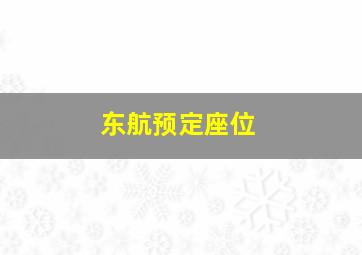 东航预定座位